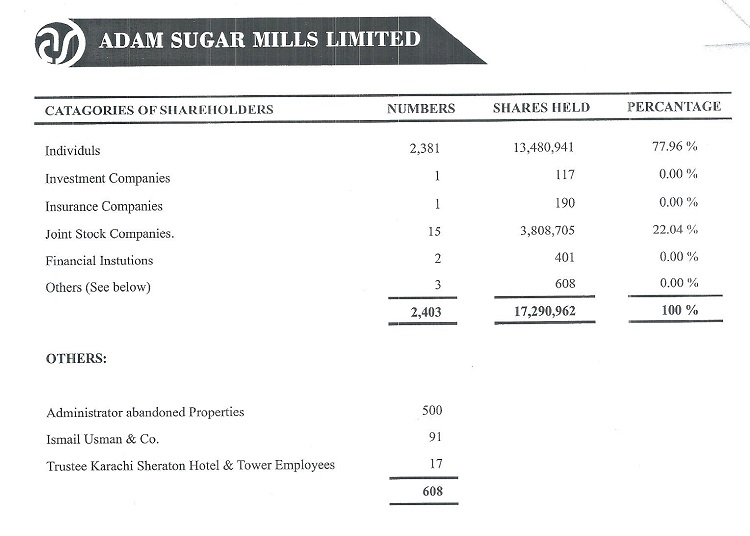 ADAM SUGAR MILLS LIMITED

| CATAGORIES OF SHAREHOLDERS | NUMBERS | SHARES HELD | PERCANTAGE |
|---|---|---|---|
| Individuls | 2,381 | 13,480,941 | 77.96 % |
| Investment Companies | 1 | 117 | 0.00 % |
| Insurance Companies | 1 | 190 | 0.00 % |
| Joint Stock Companies. | 15 | 3,808,705 | 22.04 % |
| Financial Instutions | 2 | 401 | 0.00 % |
| Others (See below) | 3 | 608 | 0.00 % |
| | 2,403 | 17,290,962 | 100 % |

OTHERS:

| | |
|---|---|
| Administrator abandoned Properties | 500 |
| Ismail Usman & Co. | 91 |
| Trustee Karachi Sheraton Hotel & Tower Employees | 17 |
| | 608 |